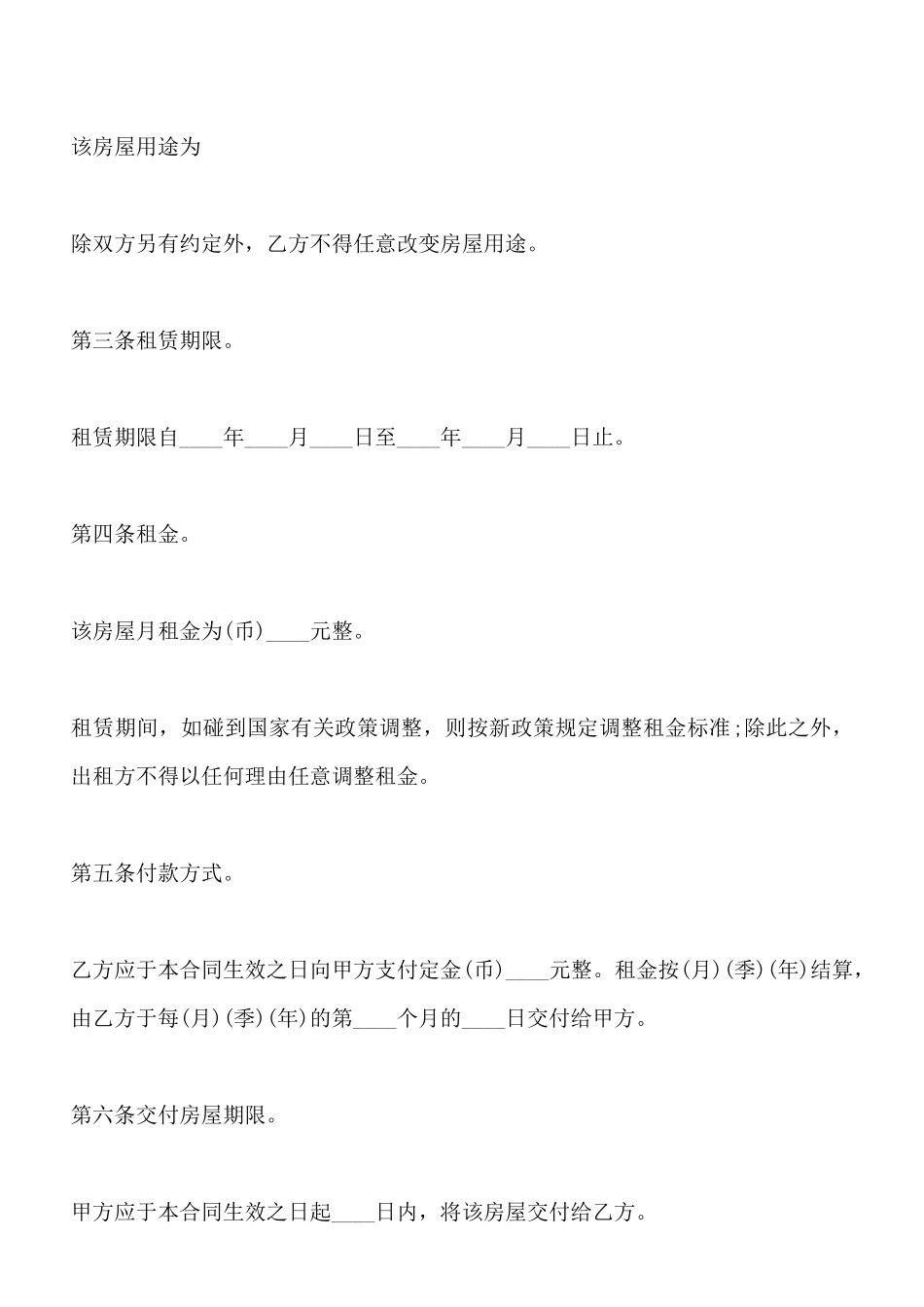 该房屋用途为

除双方另有约定外，乙方不得任意改变房屋用途。

第三条租赁期限。

租赁期限自____年____月____日至____年____月____日止。

第四条租金。

该房屋月租金为(币)____元整。

租赁期间，如碰到国家有关政策调整，则按新政策规定调整租金标准;除此之外，出租方不得以任何理由任意调整租金。

第五条付款方式。

乙方应于本合同生效之日向甲方支付定金(币)____元整。租金按(月)(季)(年)结算，由乙方于每(月)(季)(年)的第____个月的____日交付给甲方。

第六条交付房屋期限。

甲方应于本合同生效之日起____日内，将该房屋交付给乙方。